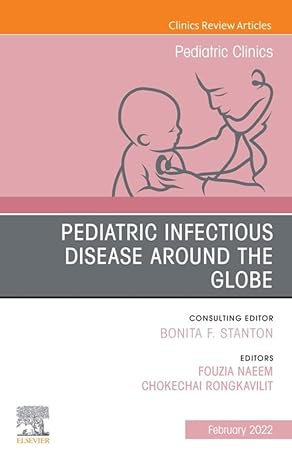 Clinics Review Articles

Pediatric Clinics

PEDIATRIC INFECTIOUS DISEASE AROUND THE GLOBE

CONSULTING EDITOR
BONITA F. STANTON

EDITORS
FOUZIA NAEEM
CHOKECHAI RONGKAVILIT

ELSEVIER

February 2022